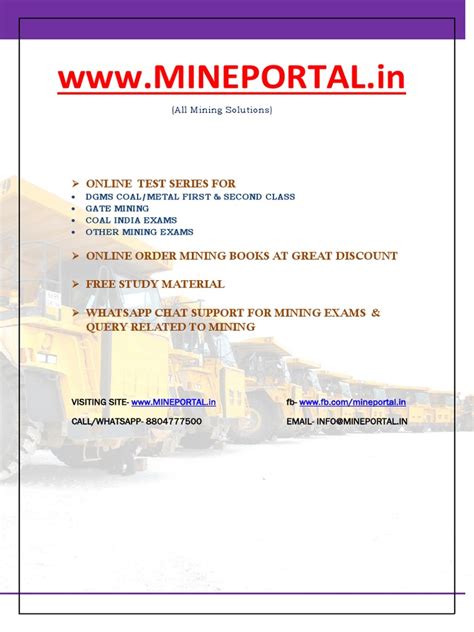 www.MINEPORTAL.in

(All Mining Solutions)

➢ ONLINE TEST SERIES FOR
• DGMS COAL/METAL FIRST & SECOND CLASS
• GATE MINING
• COAL INDIA EXAMS
• OTHER MINING EXAMS

➢ ONLINE ORDER MINING BOOKS AT GREAT DISCOUNT

➢ FREE STUDY MATERIAL

➢ WHATSAPP CHAT SUPPORT FOR MINING EXAMS & QUERY RELATED TO MINING

VISITING SITE- www.MINEPORTAL.in

fb- www.fb.com/mineportal.in

CALL/WHATSAPP- 8804777500

EMAIL- INFO@MINEPORTAL.IN